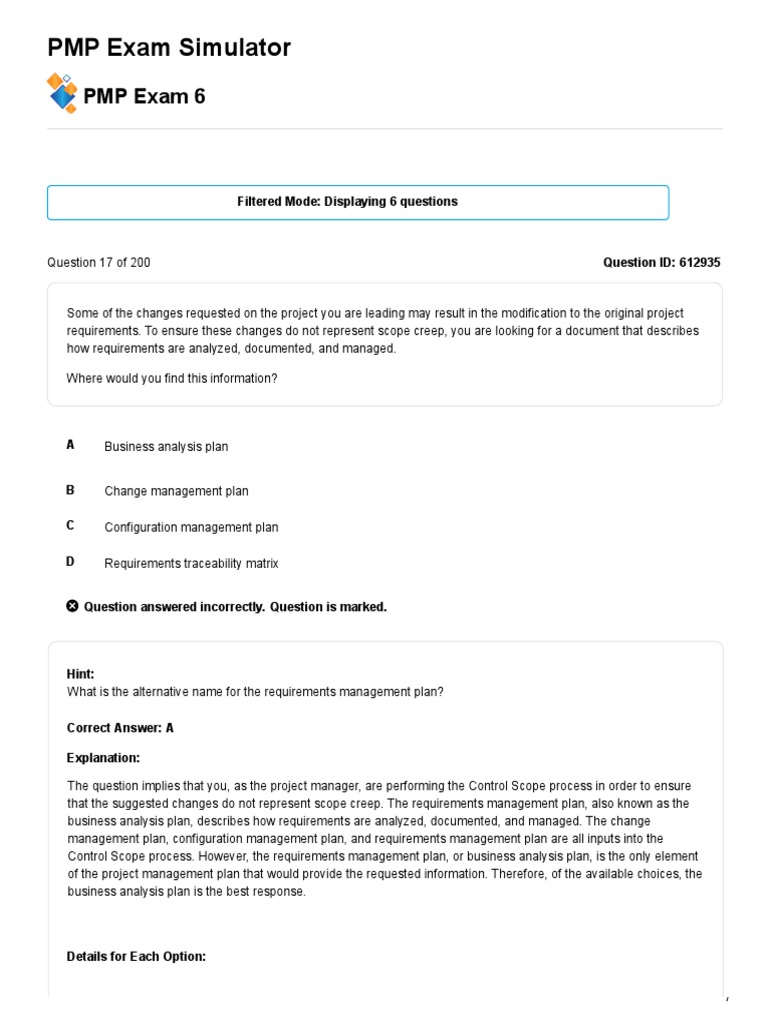 PMP Exam Simulator

PMP Exam 6

Filtered Mode: Displaying 6 questions

Question 17 of 200

Question ID: 612935

Some of the changes requested on the project you are leading may result in the modification to the original project requirements. To ensure these changes do not represent scope creep, you are looking for a document that describes how requirements are analyzed, documented, and managed.

Where would you find this information?

A Business analysis plan

B Change management plan

C Configuration management plan

D Requirements traceability matrix

Question answered incorrectly. Question is marked.

Hint:
What is the alternative name for the requirements management plan?

Correct Answer: A

Explanation:

The question implies that you, as the project manager, are performing the Control Scope process in order to ensure that the suggested changes do not represent scope creep. The requirements management plan, also known as the business analysis plan, describes how requirements are analyzed, documented, and managed. The change management plan, configuration management plan, and requirements management plan are all inputs into the Control Scope process. However, the requirements management plan, or business analysis plan, is the only element of the project management plan that would provide the requested information. Therefore, of the available choices, the business analysis plan is the best response.

Details for Each Option: